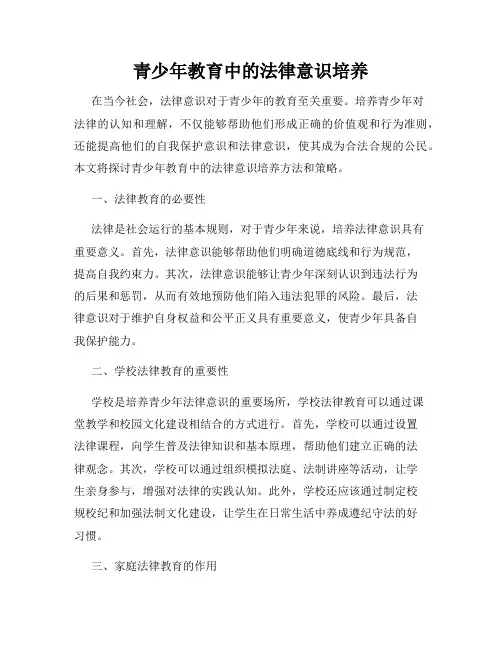 青少年教育中的法律意识培养

在当今社会，法律意识对于青少年的教育至关重要。培养青少年对法律的认知和理解，不仅能够帮助他们形成正确的价值观和行为准则，还能提高他们的自我保护意识和法律意识，使其成为合法合规的公民。本文将探讨青少年教育中的法律意识培养方法和策略。

一、法律教育的必要性

法律是社会运行的基本规则，对于青少年来说，培养法律意识具有重要意义。首先，法律意识能够帮助他们明确道德底线和行为规范，提高自我约束力。其次，法律意识能够让青少年深刻认识到违法行为的后果和惩罚，从而有效地预防他们陷入违法犯罪的风险。最后，法律意识对于维护自身权益和公平正义具有重要意义，使青少年具备自我保护能力。

二、学校法律教育的重要性

学校是培养青少年法律意识的重要场所，学校法律教育可以通过课堂教学和校园文化建设相结合的方式进行。首先，学校可以通过设置法律课程，向学生普及法律知识和基本原理，帮助他们建立正确的法律观念。其次，学校可以通过组织模拟法庭、法制讲座等活动，让学生亲身参与，增强对法律的实践认知。此外，学校还应该通过制定校规校纪和加强法制文化建设，让学生在日常生活中养成遵纪守法的好习惯。

三、家庭法律教育的作用